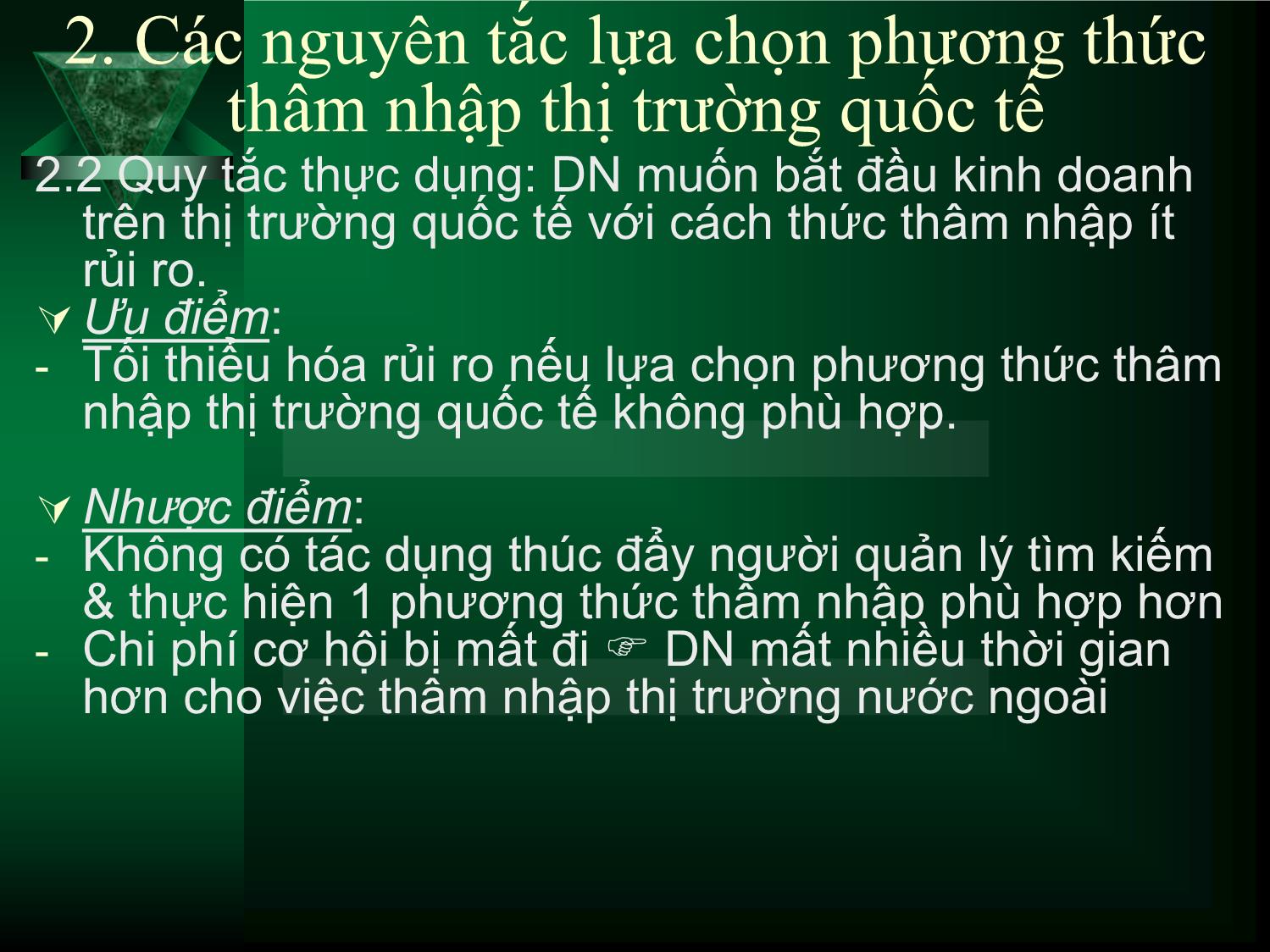 2. Các nguyên tắc lựa chọn phương thức thâm nhập thị trường quốc tế

2.2 Quy tắc thực dụng: DN muốn bắt đầu kinh doanh trên thị trường quốc tế với cách thức thâm nhập ít rủi ro.

Ưu điểm:
- Tối thiểu hóa rủi ro nếu lựa chọn phương thức thâm nhập thị trường quốc tế không phù hợp.

Nhược điểm:
- Không có tác dụng thúc đẩy người quản lý tìm kiếm & thực hiện 1 phương thức thâm nhập phù hợp hơn
- Chi phí cơ hội bị mất đi ☞ DN mất nhiều thời gian hơn cho việc thâm nhập thị trường nước ngoài